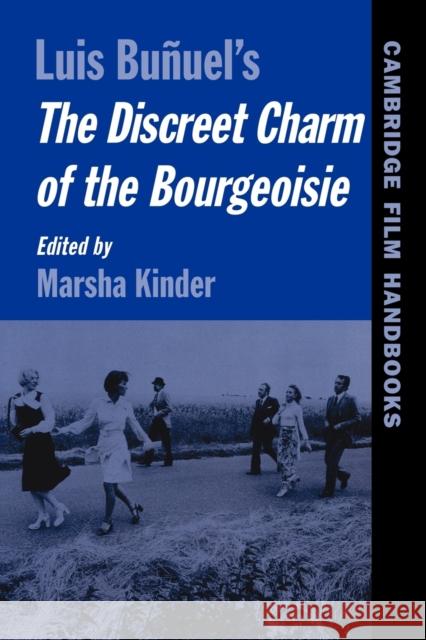 Luis Buñuel's
The Discreet Charm of the Bourgeoisie

Edited by
Marsha Kinder

CAMBRIDGE FILM HANDBOOKS